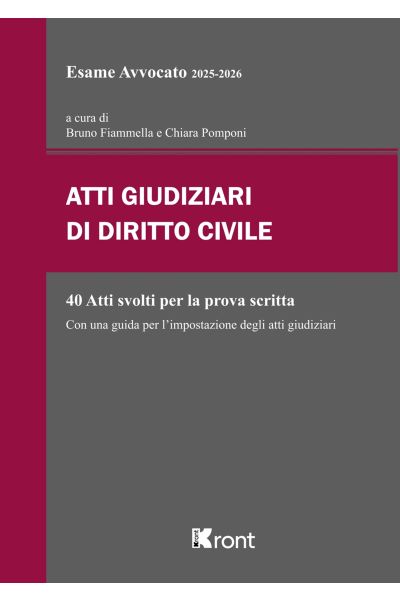 Esame Avvocato 2025-2026

a cura di
Bruno Fiammella e Chiara Pomponi

ATTI GIUDIZIARI
DI DIRITTO CIVILE

40 Atti svolti per la prova scritta

Con una guida per l'impostazione degli atti giudiziari

Kront